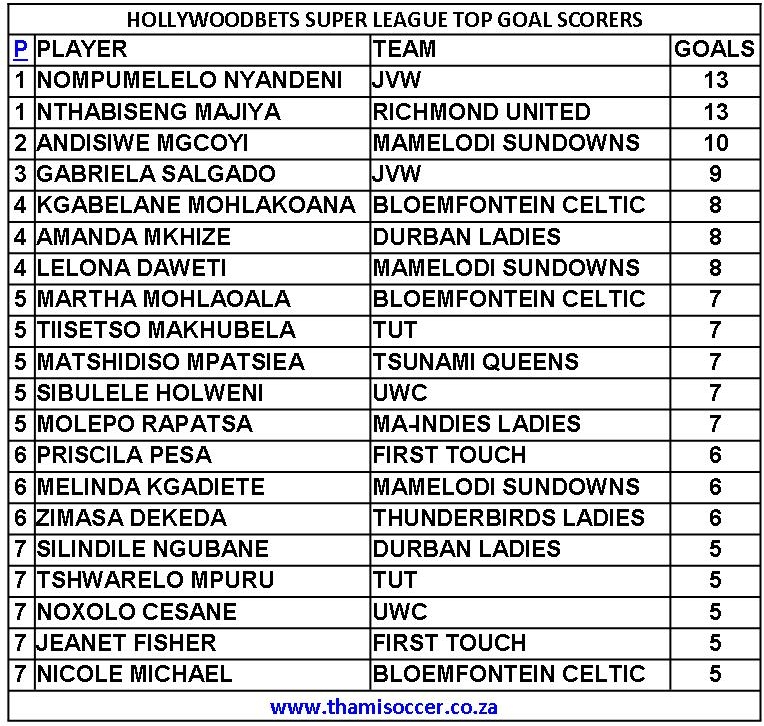 HOLLYWOODBETS SUPER LEAGUE TOP GOAL SCORERS

| P | PLAYER | TEAM | GOALS |
|---|---|---|---|
| 1 | NOMPUMELELO NYANDENI | JVW | 13 |
| 1 | NTHABISENG MAJIYA | RICHMOND UNITED | 13 |
| 2 | ANDISIWE MGCOYI | MAMELODI SUNDOWNS | 10 |
| 3 | GABRIELA SALGADO | JVW | 9 |
| 4 | KGABELANE MOHLAKOANA | BLOEMFONTEIN CELTIC | 8 |
| 4 | AMANDA MKHIZE | DURBAN LADIES | 8 |
| 4 | LELONA DAWETI | MAMELODI SUNDOWNS | 8 |
| 5 | MARTHA MOHLAOALA | BLOEMFONTEIN CELTIC | 7 |
| 5 | TIISETSO MAKHUBELA | TUT | 7 |
| 5 | MATSHIDISO MPATSIEA | TSUNAMI QUEENS | 7 |
| 5 | SIBULELE HOLWENI | UWC | 7 |
| 5 | MOLEPO RAPATSA | MA-INDIES LADIES | 7 |
| 6 | PRISCILA PESA | FIRST TOUCH | 6 |
| 6 | MELINDA KGADIETE | MAMELODI SUNDOWNS | 6 |
| 6 | ZIMASA DEKEDA | THUNDERBIRDS LADIES | 6 |
| 7 | SILINDILE NGUBANE | DURBAN LADIES | 5 |
| 7 | TSHWARELO MPURU | TUT | 5 |
| 7 | NOXOLO CESANE | UWC | 5 |
| 7 | JEANET FISHER | FIRST TOUCH | 5 |
| 7 | NICOLE MICHAEL | BLOEMFONTEIN CELTIC | 5 |

www.thamisoccer.co.za